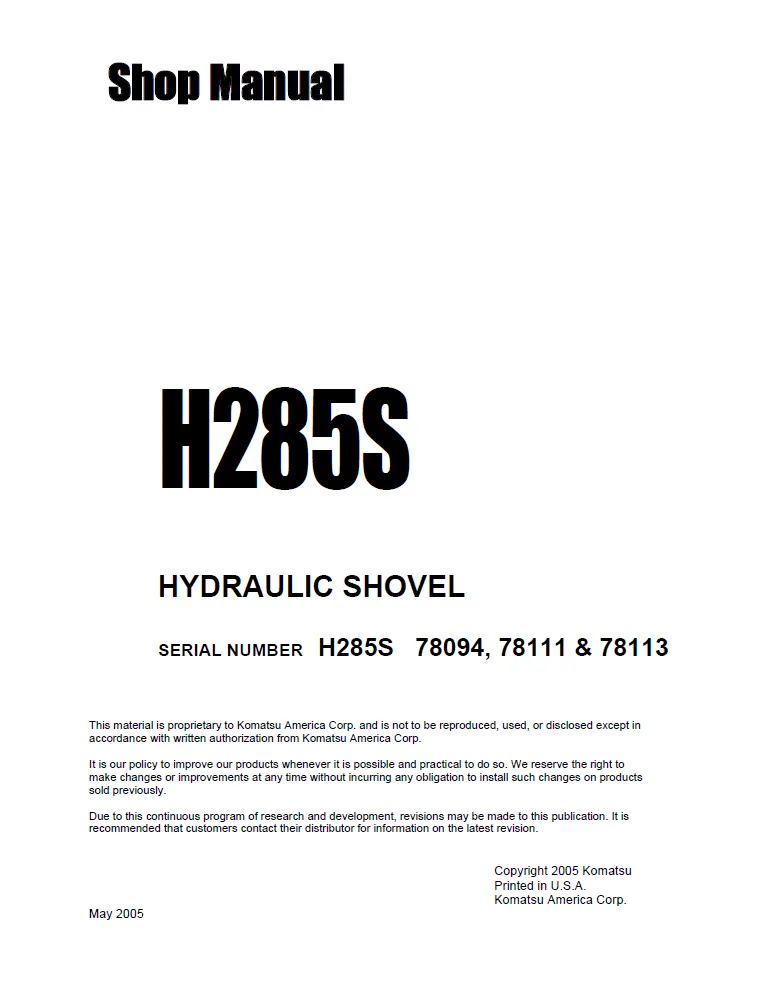 Shop Manual

H285S

HYDRAULIC SHOVEL

SERIAL NUMBER H285S 78094, 78111 & 78113

This material is proprietary to Komatsu America Corp. and is not to be reproduced, used, or disclosed except in accordance with written authorization from Komatsu America Corp.

It is our policy to improve our products whenever it is possible and practical to do so. We reserve the right to make changes or improvements at any time without incurring any obligation to install such changes on products sold previously.

Due to this continuous program of research and development, revisions may be made to this publication. It is recommended that customers contact their distributor for information on the latest revision.

Copyright 2005 Komatsu
Printed in U.S.A.
Komatsu America Corp.

May 2005